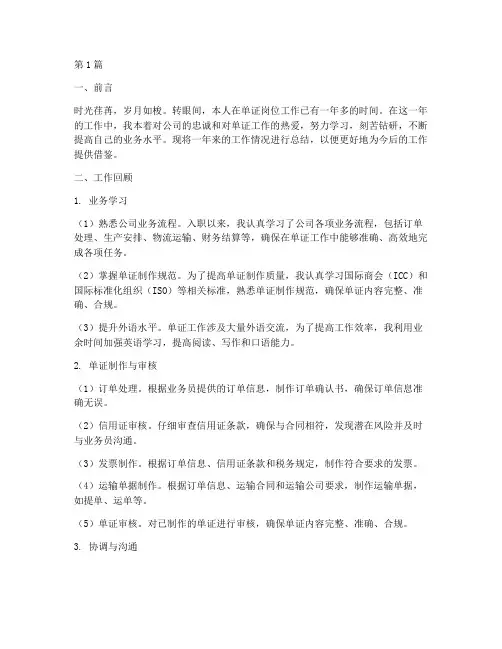 第1篇

一、前言

时光荏苒，岁月如梭。转眼间，本人在单证岗位工作已有一年多的时间。在这一年的工作中，我本着对公司的忠诚和对单证工作的热爱，努力学习，刻苦钻研，不断提高自己的业务水平。现将一年来的工作情况进行总结，以便更好地为今后的工作提供借鉴。

二、工作回顾

1. 业务学习

（1）熟悉公司业务流程。入职以来，我认真学习了公司各项业务流程，包括订单处理、生产安排、物流运输、财务结算等，确保在单证工作中能够准确、高效地完成各项任务。

（2）掌握单证制作规范。为了提高单证制作质量，我认真学习国际商会（ICC）和国际标准化组织（ISO）等相关标准，熟悉单证制作规范，确保单证内容完整、准确、合规。

（3）提升外语水平。单证工作涉及大量外语交流，为了提高工作效率，我利用业余时间加强英语学习，提高阅读、写作和口语能力。

2. 单证制作与审核

（1）订单处理。根据业务员提供的订单信息，制作订单确认书，确保订单信息准确无误。

（2）信用证审核。仔细审查信用证条款，确保与合同相符，发现潜在风险并及时与业务员沟通。

（3）发票制作。根据订单信息、信用证条款和税务规定，制作符合要求的发票。

（4）运输单据制作。根据订单信息、运输合同和运输公司要求，制作运输单据，如提单、运单等。

（5）单证审核。对已制作的单证进行审核，确保单证内容完整、准确、合规。

3. 协调与沟通